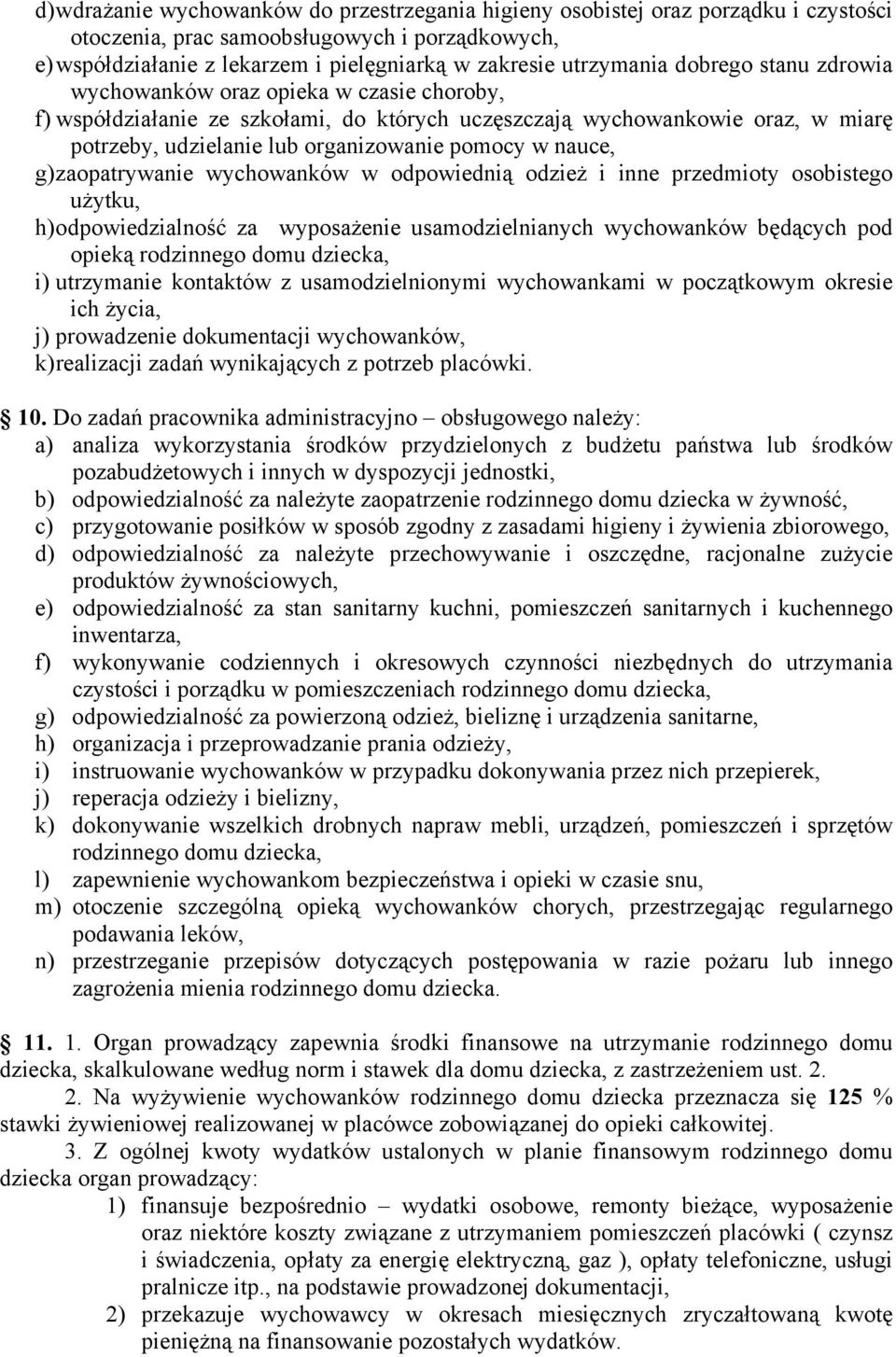 d) wdrażanie wychowanków do przestrzegania higieny osobistej oraz porządku i czystości otoczenia, prac samoobsługowych i porządkowych,
e) współdziałanie z lekarzem i pielęgniarką w zakresie utrzymania dobrego stanu zdrowia wychowanków oraz opieka w czasie choroby,
f) współdziałanie ze szkołami, do których uczęszczają wychowankowie oraz, w miarę potrzeby, udzielanie lub organizowanie pomocy w nauce,
g) zaopatrywanie wychowanków w odpowiednią odzież i inne przedmioty osobistego użytku,
h) odpowiedzialność za wyposażenie usamodzielnianych wychowanków będących pod opieką rodzinnego domu dziecka,
i) utrzymanie kontaktów z usamodzielnionymi wychowankami w początkowym okresie ich życia,
j) prowadzenie dokumentacji wychowanków,
k) realizacji zadań wynikających z potrzeb placówki.

10. Do zadań pracownika administracyjno – obsługowego należy:
a) analiza wykorzystania środków przydzielonych z budżetu państwa lub środków pozabudżetowych i innych w dyspozycji jednostki,
b) odpowiedzialność za należyte zaopatrzenie rodzinnego domu dziecka w żywność,
c) przygotowanie posiłków w sposób zgodny z zasadami higieny i żywienia zbiorowego,
d) odpowiedzialność za należyte przechowywanie i oszczędne, racjonalne zużycie produktów żywnościowych,
e) odpowiedzialność za stan sanitarny kuchni, pomieszczeń sanitarnych i kuchennego inwentarza,
f) wykonywanie codziennych i okresowych czynności niezbędnych do utrzymania czystości i porządku w pomieszczeniach rodzinnego domu dziecka,
g) odpowiedzialność za powierzoną odzież, bieliznę i urządzenia sanitarne,
h) organizacja i przeprowadzanie prania odzieży,
i) instruowanie wychowanków w przypadku dokonywania przez nich przepierek,
j) reperacja odzieży i bielizny,
k) dokonywanie wszelkich drobnych napraw mebli, urządzeń, pomieszczeń i sprzętów rodzinnego domu dziecka,
l) zapewnienie wychowankom bezpieczeństwa i opieki w czasie snu,
m) otoczenie szczególną opieką wychowanków chorych, przestrzegając regularnego podawania leków,
n) przestrzeganie przepisów dotyczących postępowania w razie pożaru lub innego zagrożenia mienia rodzinnego domu dziecka.

11. 1. Organ prowadzący zapewnia środki finansowe na utrzymanie rodzinnego domu dziecka, skalkulowane według norm i stawek dla domu dziecka, z zastrzeżeniem ust. 2.
2. Na wyżywienie wychowanków rodzinnego domu dziecka przeznacza się 125 % stawki żywieniowej realizowanej w placówce zobowiązanej do opieki całkowitej.
3. Z ogólnej kwoty wydatków ustalonych w planie finansowym rodzinnego domu dziecka organ prowadzący:
1) finansuje bezpośrednio – wydatki osobowe, remonty bieżące, wyposażenie oraz niektóre koszty związane z utrzymaniem pomieszczeń placówki ( czynsz i świadczenia, opłaty za energię elektryczną, gaz ), opłaty telefoniczne, usługi pralnicze itp., na podstawie prowadzonej dokumentacji,
2) przekazuje wychowawcy w okresach miesięcznych zryczałtowaną kwotę pieniężną na finansowanie pozostałych wydatków.